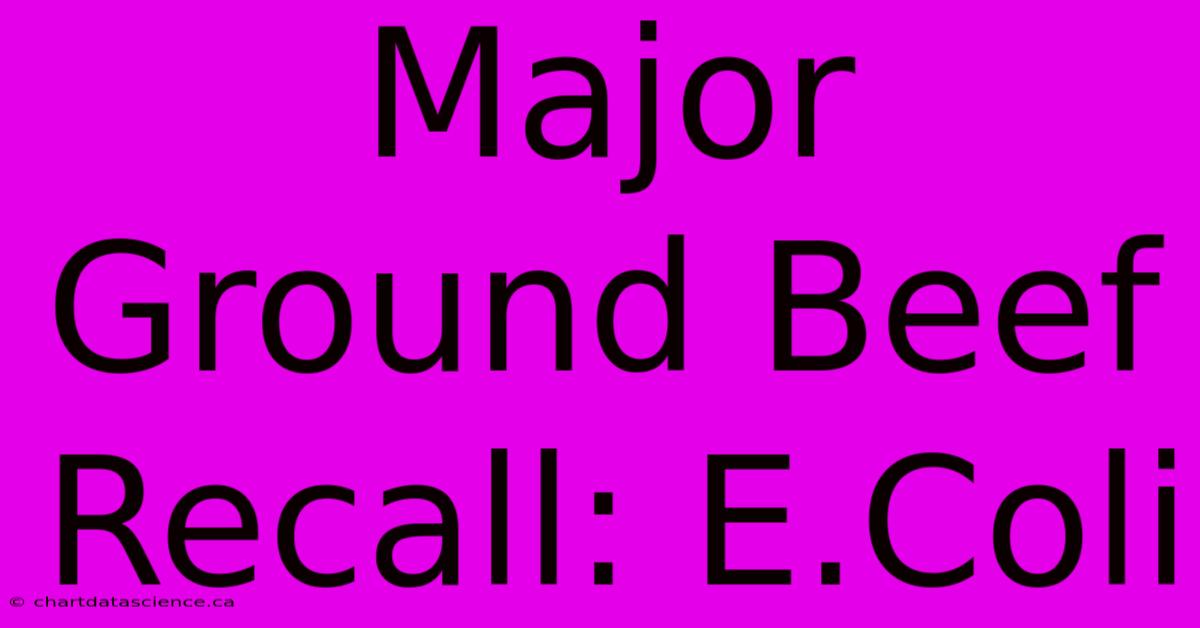 Major Ground Beef Recall: E.Coli

© chartdatascience.ca